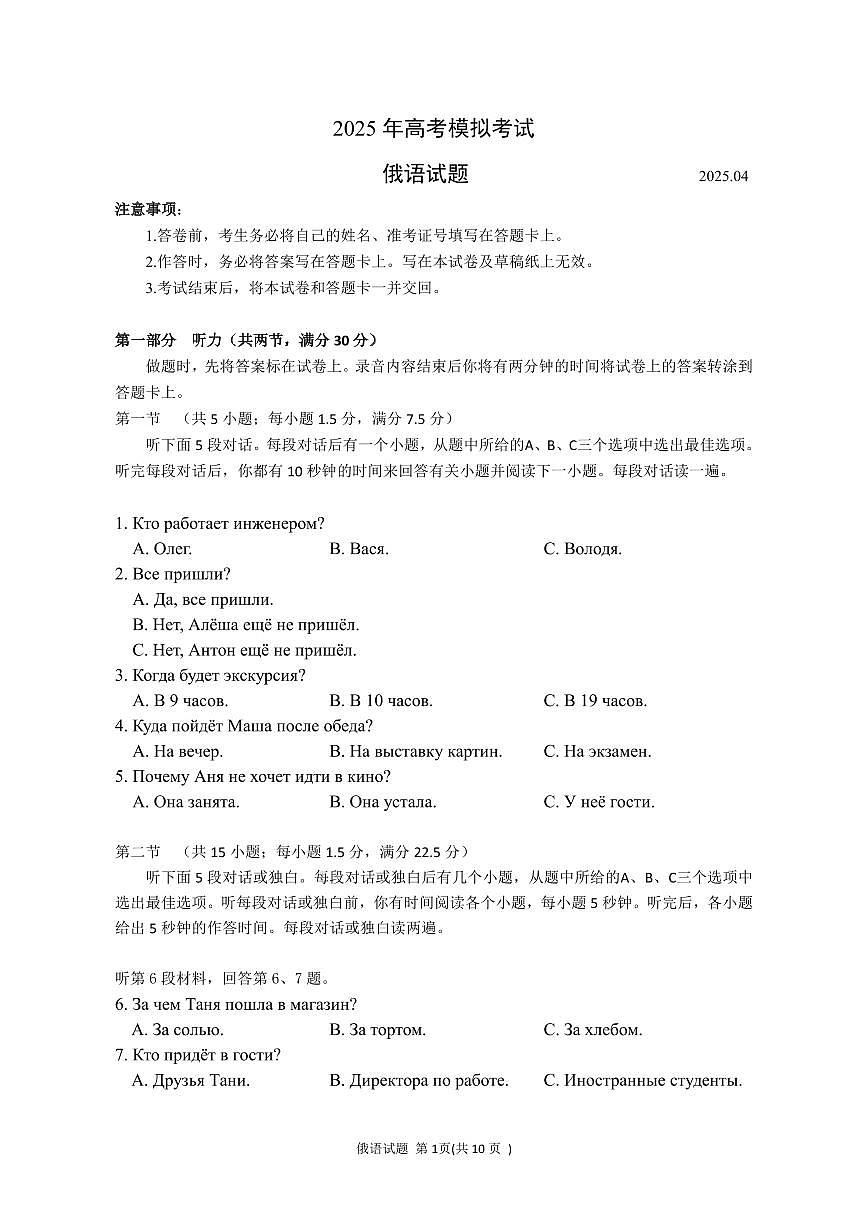 2025 年高考模拟考试

俄语试题 2025.04

注意事项：

1.答卷前，考生务必将自己的姓名、准考证号填写在答题卡上。

2.作答时，务必将答案写在答题卡上。写在本试卷及草稿纸上无效。

3.考试结束后，将本试卷和答题卡一并交回。

第一部分 听力（共两节，满分 30 分）

做题时，先将答案标在试卷上。录音内容结束后你将有两分钟的时间将试卷上的答案转涂到答题卡上。

第一节 （共 5 小题；每小题 1.5 分，满分 7.5 分）

听下面 5 段对话。每段对话后有一个小题，从题中所给的A、B、C三个选项中选出最佳选项。听完每段对话后，你都有 10 秒钟的时间来回答有关小题并阅读下一小题。每段对话读一遍。

1. Кто работает инженером?
A. Олег. B. Вася. C. Володя.
2. Все пришли?
A. Да, все пришли.
B. Нет, Алёша ещё не пришёл.
C. Нет, Антон ещё не пришёл.
3. Когда будет экскурсия?
A. В 9 часов. B. В 10 часов. C. В 19 часов.
4. Куда пойдёт Маша после обеда?
A. На вечер. B. На выставку картин. C. На экзамен.
5. Почему Аня не хочет идти в кино?
A. Она занята. B. Она устала. C. У неё гости.

第二节 （共 15 小题；每小题 1.5 分，满分 22.5 分）

听下面 5 段对话或独白。每段对话或独白后有几个小题，从题中所给的A、B、C三个选项中选出最佳选项。听每段对话或独白前，你有时间阅读各个小题，每小题 5 秒钟。听完后，各小题给出 5 秒钟的作答时间。每段对话或独白读两遍。

听第 6 段材料，回答第 6、7 题。

6. За чем Таня пошла в магазин?
A. За солью. B. За тортом. C. За хлебом.
7. Кто придёт в гости?
A. Друзья Тани. B. Директора по работе. C. Иностранные студенты.

俄语试题 第 1页(共 10 页 )